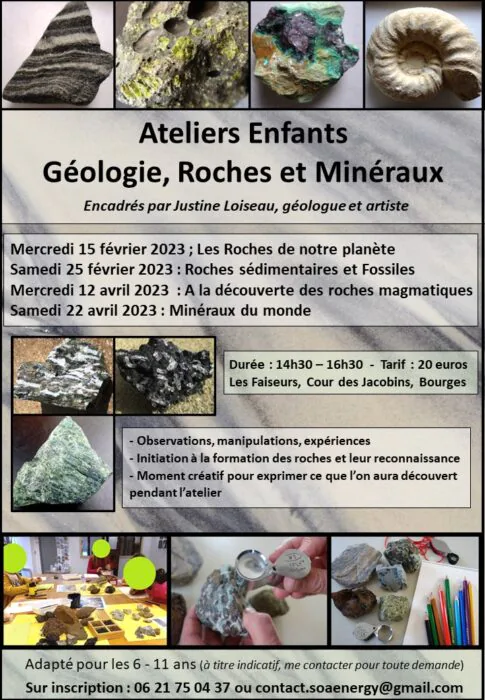 Ateliers Enfants
Géologie, Roches et Minéraux

Encadrés par Justine Loiseau, géologue et artiste

Mercredi 15 février 2023 ; Les Roches de notre planète
Samedi 25 février 2023 : Roches sédimentaires et Fossiles
Mercredi 12 avril 2023 : A la découverte des roches magmatiques
Samedi 22 avril 2023 : Minéraux du monde

Durée : 14h30 – 16h30 - Tarif : 20 euros
Les Faiseurs, Cour des Jacobins, Bourges

- Observations, manipulations, expériences
- Initiation à la formation des roches et leur reconnaissance
- Moment créatif pour exprimer ce que l'on aura découvert pendant l'atelier

Adapté pour les 6 - 11 ans (à titre indicatif, me contacter pour toute demande)
Sur inscription : 06 21 75 04 37 ou contact.soaenergy@gmail.com